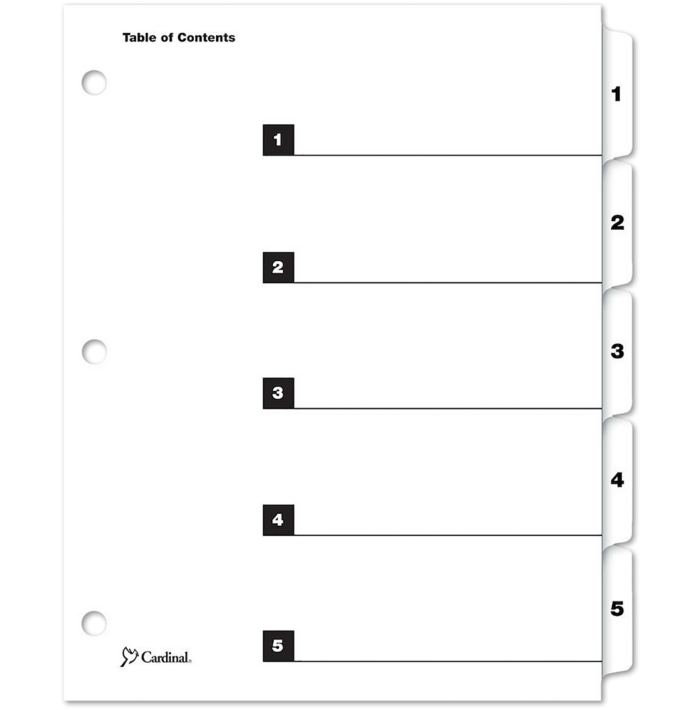 Table of Contents

1 ____

2 ____

3 ____

4 ____

5 ____

Cardinal.

1

2

3

4

5